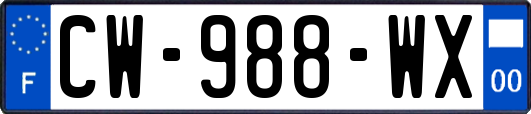 F
CW-988-WX
00